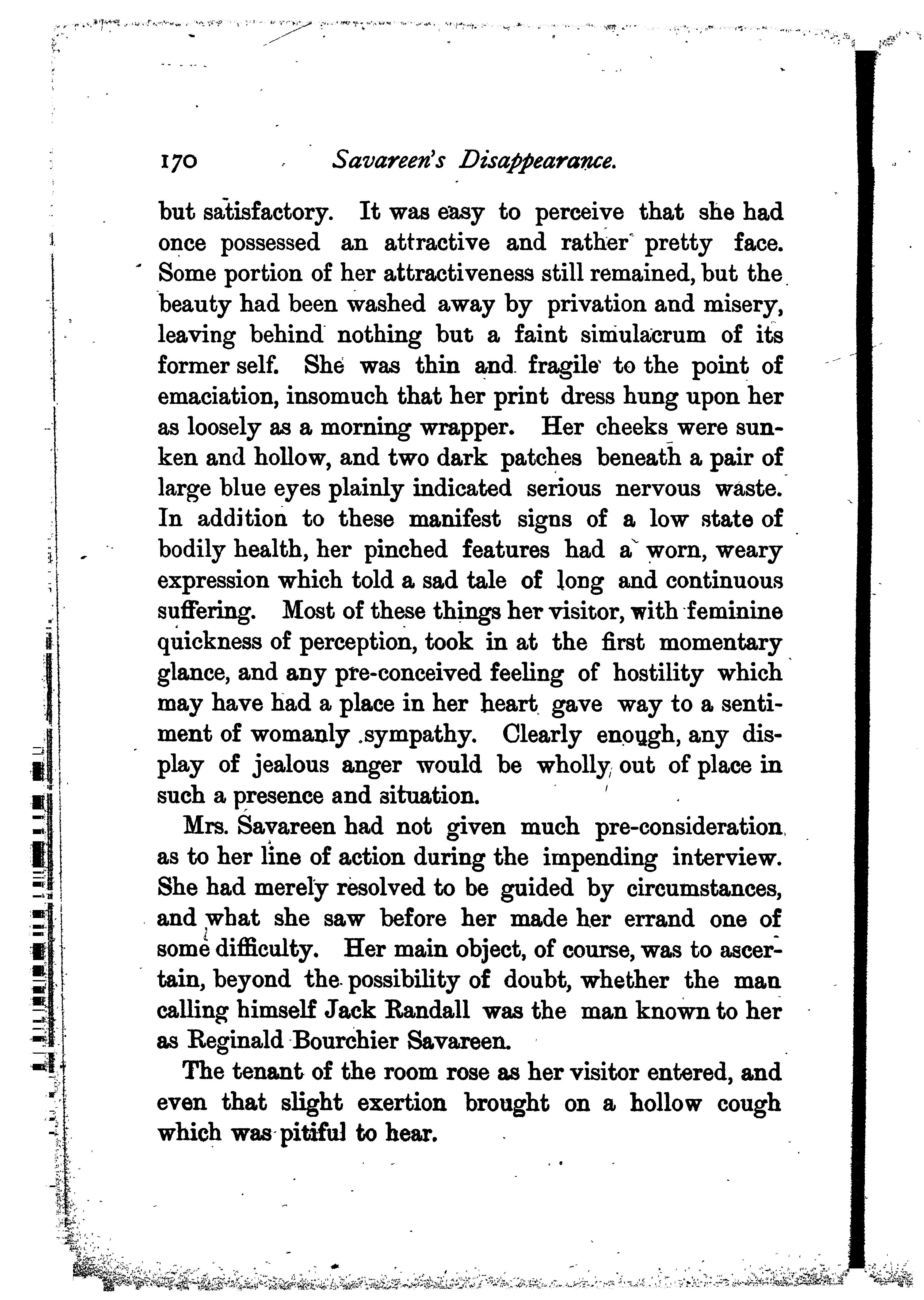 170 Savareen's Disappearance.

but satisfactory. It was easy to perceive that she had once possessed an attractive and rather pretty face. Some portion of her attractiveness still remained, but the beauty had been washed away by privation and misery, leaving behind nothing but a faint simulacrum of its former self. She was thin and fragile to the point of emaciation, insomuch that her print dress hung upon her as loosely as a morning wrapper. Her cheeks were sunken and hollow, and two dark patches beneath a pair of large blue eyes plainly indicated serious nervous waste. In addition to these manifest signs of a low state of bodily health, her pinched features had a worn, weary expression which told a sad tale of long and continuous suffering. Most of these things her visitor, with feminine quickness of perception, took in at the first momentary glance, and any pre-conceived feeling of hostility which may have had a place in her heart gave way to a sentiment of womanly sympathy. Clearly enough, any display of jealous anger would be wholly out of place in such a presence and situation.

Mrs. Savareen had not given much pre-consideration as to her line of action during the impending interview. She had merely resolved to be guided by circumstances, and what she saw before her made her errand one of some difficulty. Her main object, of course, was to ascertain, beyond the possibility of doubt, whether the man calling himself Jack Randall was the man known to her as Reginald Bourchier Savareen.

The tenant of the room rose as her visitor entered, and even that slight exertion brought on a hollow cough which was pitiful to hear.